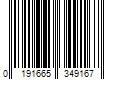 0 191665 349167